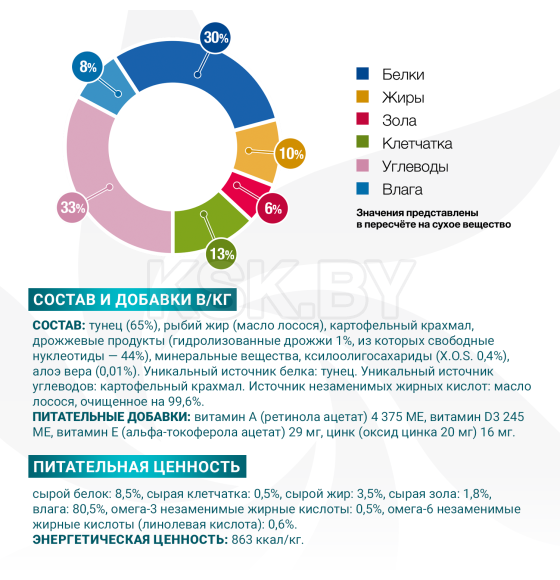 30%

8%

10%

6%

13%

33%

Белки
Жиры
Зола
Клетчатка
Углеводы
Влага

Значения представлены в пересчёте на сухое вещество

KSK.BY

СОСТАВ И ДОБАВКИ В/КГ

СОСТАВ: тунец (65%), рыбий жир (масло лосося), картофельный крахмал, дрожжевые продукты (гидролизованные дрожжи 1%, из которых свободные нуклеотиды — 44%), минеральные вещества, ксилоолигосахариды (X.O.S. 0,4%), алоэ вера (0,01%). Уникальный источник белка: тунец. Уникальный источник углеводов: картофельный крахмал. Источник незаменимых жирных кислот: масло лосося, очищенное на 99,6%.
ПИТАТЕЛЬНЫЕ ДОБАВКИ: витамин А (ретинола ацетат) 4 375 МЕ, витамин D3 245 МЕ, витамин Е (альфа-токоферола ацетат) 29 мг, цинк (оксид цинка 20 мг) 16 мг.

ПИТАТЕЛЬНАЯ ЦЕННОСТЬ

сырой белок: 8,5%, сырая клетчатка: 0,5%, сырой жир: 3,5%, сырая зола: 1,8%, влага: 80,5%, омега-3 незаменимые жирные кислоты: 0,5%, омега-6 незаменимые жирные кислоты (линолевая кислота): 0,6%.
ЭНЕРГЕТИЧЕСКАЯ ЦЕННОСТЬ: 863 ккал/кг.